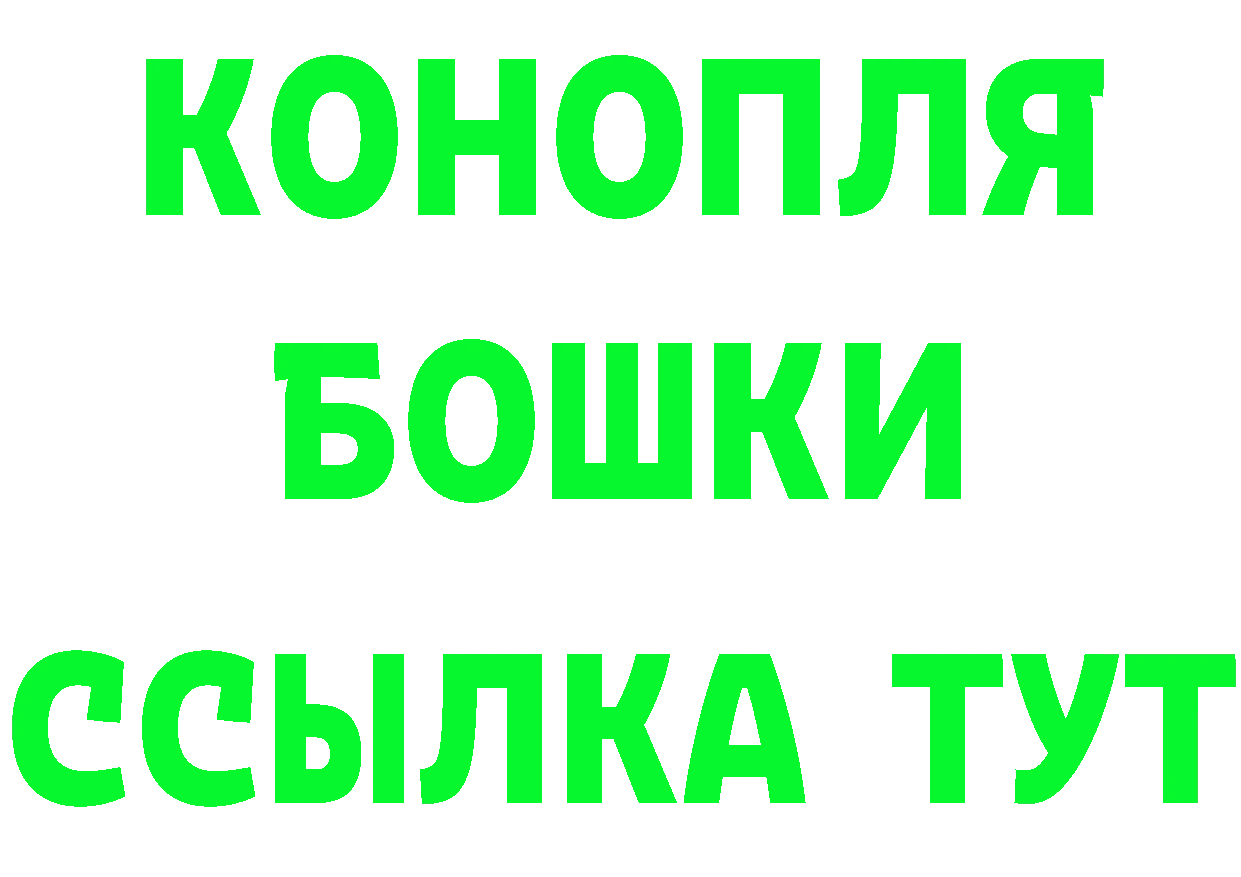 КОНОПЛЯ
БОШКИ
ССЫЛКА ТУТ